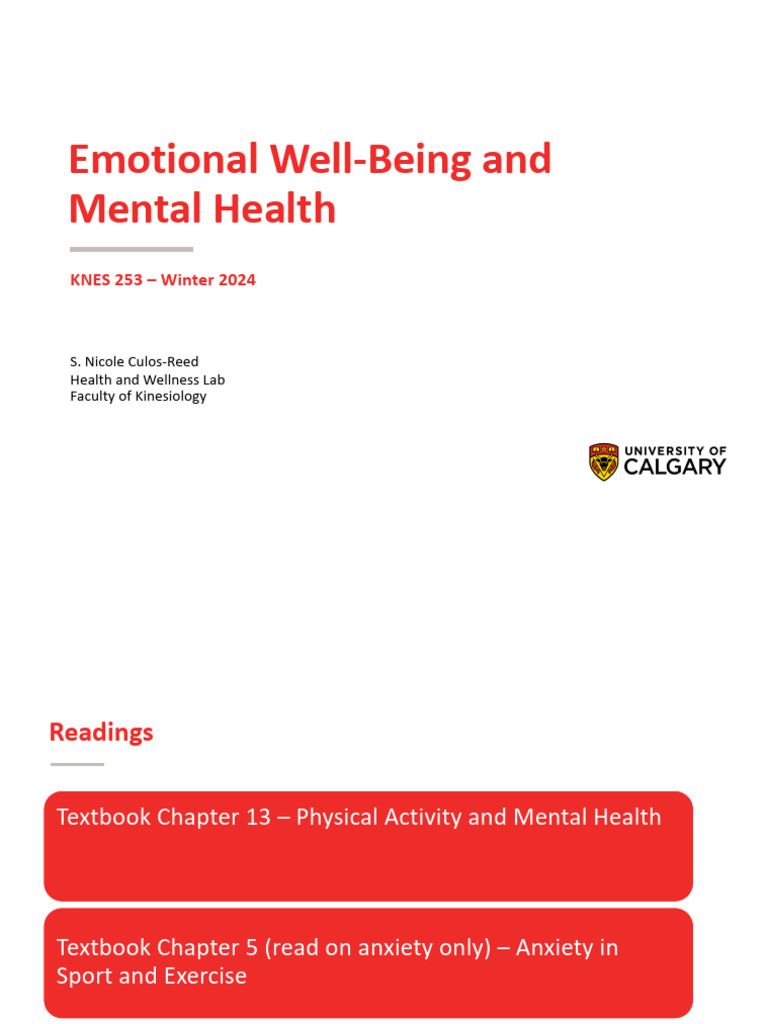 Emotional Well-Being and Mental Health

KNES 253 – Winter 2024

S. Nicole Culos-Reed
Health and Wellness Lab
Faculty of Kinesiology

UNIVERSITY OF CALGARY

Readings

Textbook Chapter 13 – Physical Activity and Mental Health

Textbook Chapter 5 (read on anxiety only) – Anxiety in Sport and Exercise